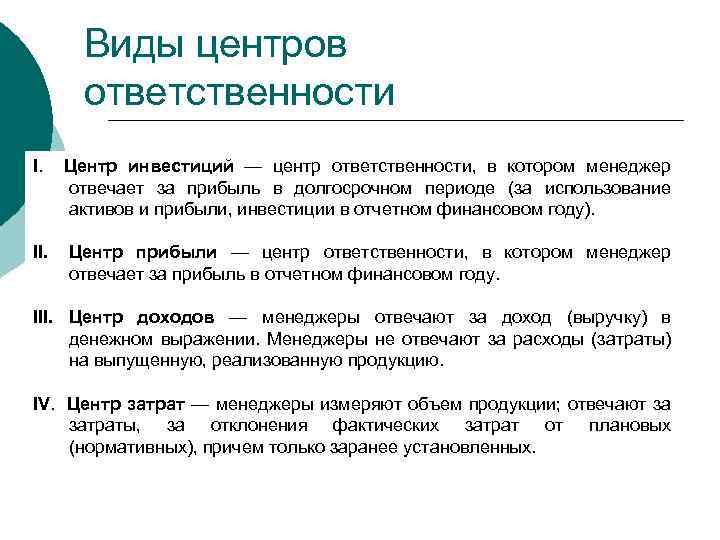 Виды центров ответственности

I. Центр инвестиций — центр ответственности, в котором менеджер отвечает за прибыль в долгосрочном периоде (за использование активов и прибыли, инвестиции в отчетном финансовом году).

II. Центр прибыли — центр ответственности, в котором менеджер отвечает за прибыль в отчетном финансовом году.

III. Центр доходов — менеджеры отвечают за доход (выручку) в денежном выражении. Менеджеры не отвечают за расходы (затраты) на выпущенную, реализованную продукцию.

IV. Центр затрат — менеджеры измеряют объем продукции; отвечают за затраты, за отклонения фактических затрат от плановых (нормативных), причем только заранее установленных.